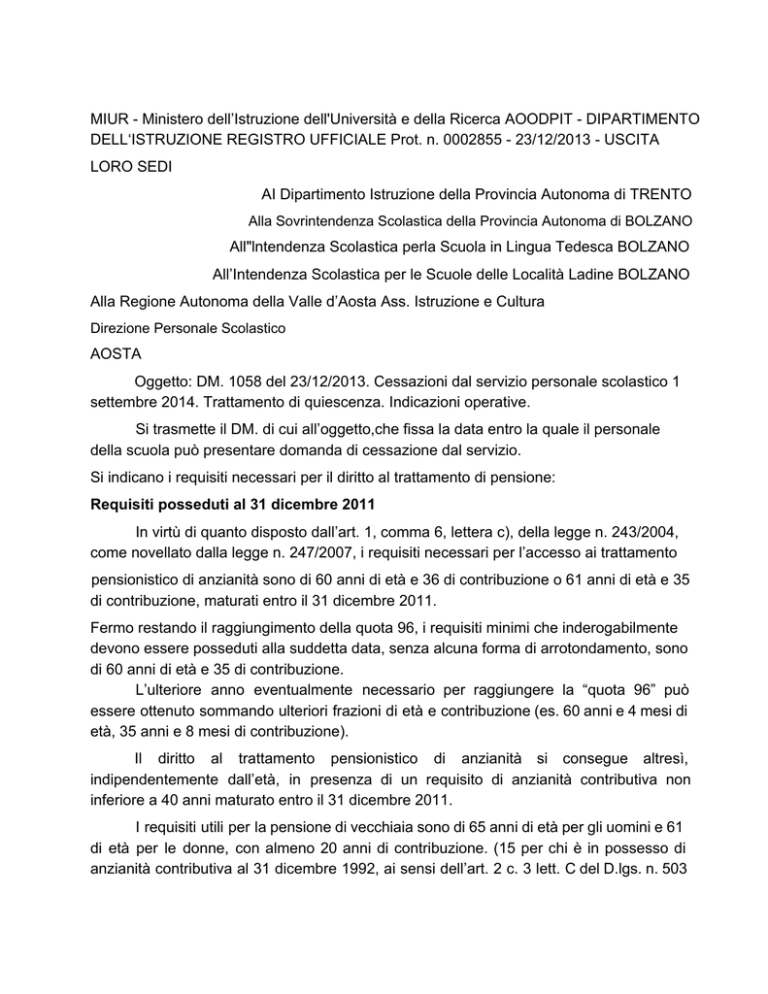 MIUR - Ministero dell'Istruzione dell'Università e della Ricerca AOODPIT - DIPARTIMENTO DELL'ISTRUZIONE REGISTRO UFFICIALE Prot. n. 0002855 - 23/12/2013 - USCITA

LORO SEDI

Al Dipartimento Istruzione della Provincia Autonoma di TRENTO

Alla Sovrintendenza Scolastica della Provincia Autonoma di BOLZANO

All'"Intendenza Scolastica perla Scuola in Lingua Tedesca BOLZANO

All'Intendenza Scolastica per le Scuole delle Località Ladine BOLZANO

Alla Regione Autonoma della Valle d'Aosta Ass. Istruzione e Cultura

Direzione Personale Scolastico

AOSTA

Oggetto: DM. 1058 del 23/12/2013. Cessazioni dal servizio personale scolastico 1 settembre 2014. Trattamento di quiescenza. Indicazioni operative.

Si trasmette il DM. di cui all'oggetto,che fissa la data entro la quale il personale della scuola può presentare domanda di cessazione dal servizio.

Si indicano i requisiti necessari per il diritto al trattamento di pensione:

Requisiti posseduti al 31 dicembre 2011

In virtù di quanto disposto dall'art. 1, comma 6, lettera c), della legge n. 243/2004, come novellato dalla legge n. 247/2007, i requisiti necessari per l'accesso ai trattamento pensionistico di anzianità sono di 60 anni di età e 36 di contribuzione o 61 anni di età e 35 di contribuzione, maturati entro il 31 dicembre 2011.

Fermo restando il raggiungimento della quota 96, i requisiti minimi che inderogabilmente devono essere posseduti alla suddetta data, senza alcuna forma di arrotondamento, sono di 60 anni di età e 35 di contribuzione.

L'ulteriore anno eventualmente necessario per raggiungere la "quota 96" può essere ottenuto sommando ulteriori frazioni di età e contribuzione (es. 60 anni e 4 mesi di età, 35 anni e 8 mesi di contribuzione).

Il diritto al trattamento pensionistico di anzianità si consegue altresì, indipendentemente dall'età, in presenza di un requisito di anzianità contributiva non inferiore a 40 anni maturato entro il 31 dicembre 2011.

I requisiti utili per la pensione di vecchiaia sono di 65 anni di età per gli uomini e 61 di età per le donne, con almeno 20 anni di contribuzione. (15 per chi è in possesso di anzianità contributiva al 31 dicembre 1992, ai sensi dell'art. 2 c. 3 lett. C del D.lgs. n. 503